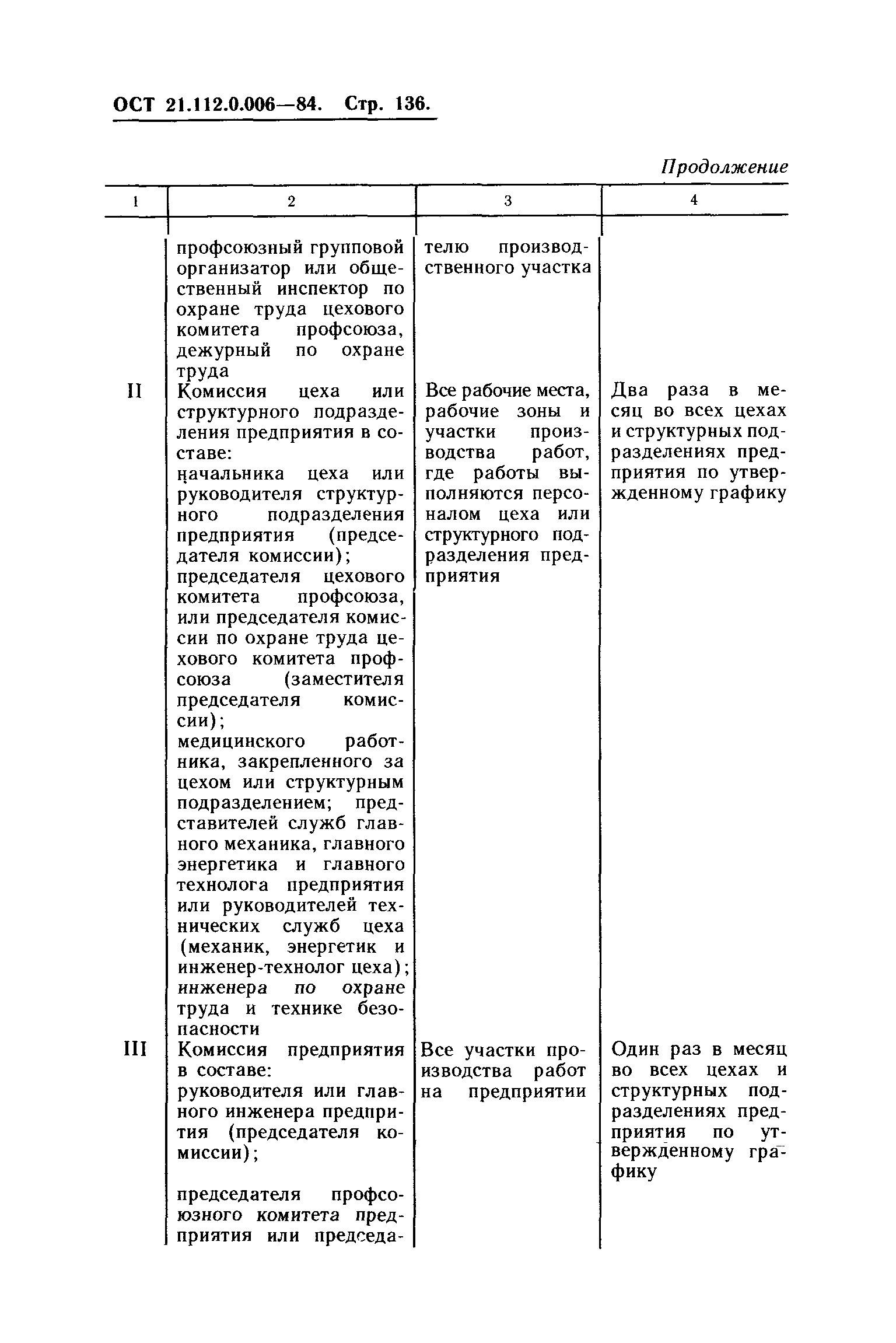 ОСТ 21.112.0.006—84. Стр. 136.

Продолжение

| 1 | 2 | 3 | 4 |
|---|---|---|---|
| | профсоюзный групповой организатор или общественный инспектор по охране труда цехового комитета профсоюза, дежурный по охране труда | телю производственного участка | |
| II | Комиссия цеха или структурного подразделения предприятия в составе: начальника цеха или руководителя структурного подразделения предприятия (председателя комиссии); председателя цехового комитета профсоюза, или председателя комиссии по охране труда цехового комитета профсоюза (заместителя председателя комиссии); медицинского работника, закрепленного за цехом или структурным подразделением; представителей служб главного механика, главного энергетика и главного технолога предприятия или руководителей технических служб цеха (механик, энергетик и инженер-технолог цеха); инженера по охране труда и технике безопасности | Все рабочие места, рабочие зоны и участки производства работ, где работы выполняются персоналом цеха или структурного подразделения предприятия | Два раза в месяц во всех цехах и структурных подразделениях предприятия по утвержденному графику |
| III | Комиссия предприятия в составе: руководителя или главного инженера предприятия (председателя комиссии); председателя профсоюзного комитета предприятия или председа- | Все участки производства работ на предприятии | Один раз в месяц во всех цехах и структурных подразделениях предприятия по утвержденному графику |